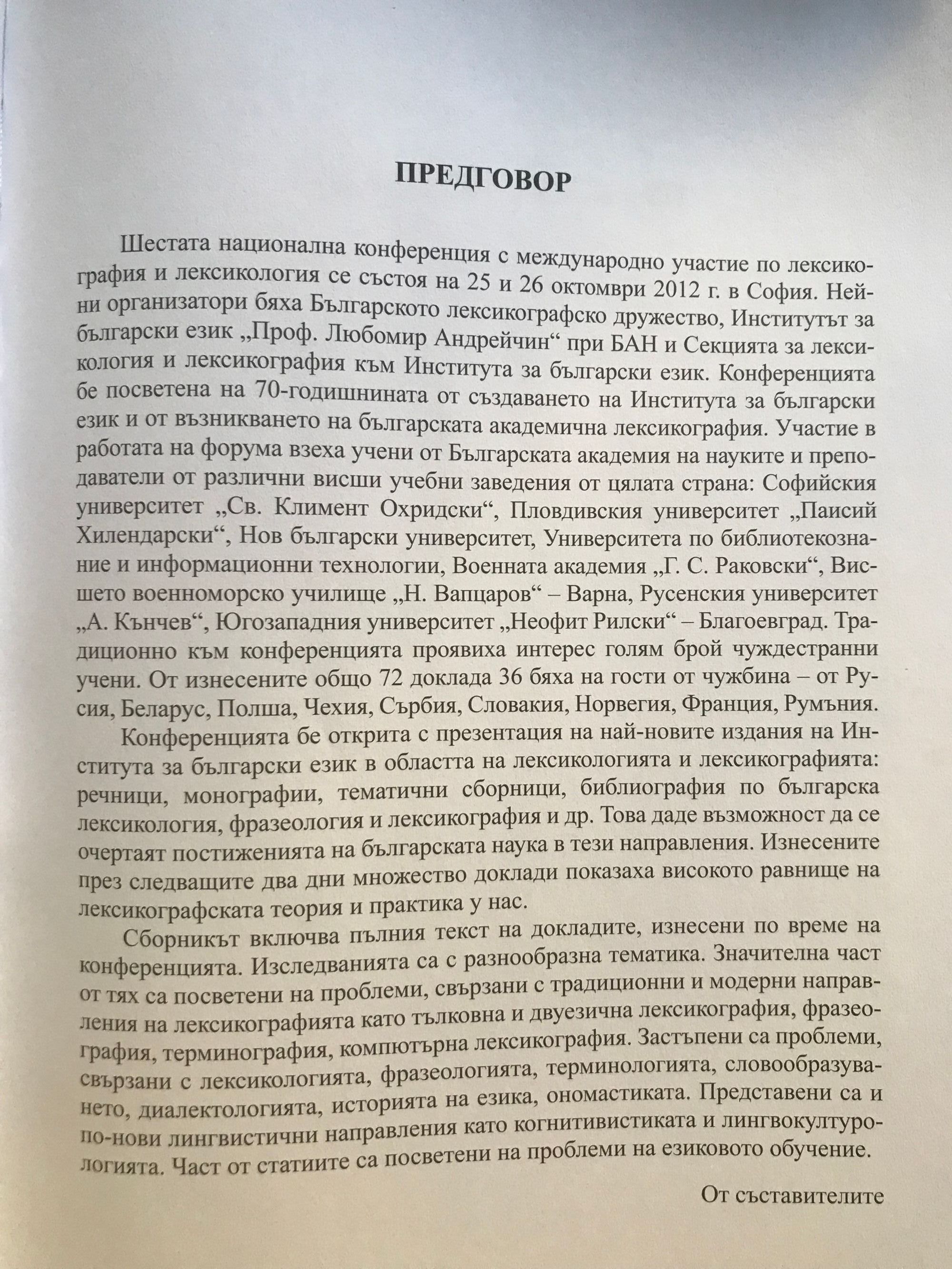 ПРЕДГОВОР

Шестата национална конференция с международно участие по лексикография и лексикология се състоя на 25 и 26 октомври 2012 г. в София. Нейни организатори бяха Българското лексикографско дружество, Институтът за български език „Проф. Любомир Андрейчин“ при БАН и Секцията за лексикология и лексикография към Института за български език. Конференцията бе посветена на 70-годишнината от създаването на Института за български език и от възникването на българската академична лексикография. Участие в работата на форума взеха учени от Българската академия на науките и преподаватели от различни висши учебни заведения от цялата страна: Софийския университет „Св. Климент Охридски“, Пловдивския университет „Паисий Хилендарски“, Нов български университет, Университета по библиотекознание и информационни технологии, Военната академия „Г. С. Раковски“, Висшето военноморско училище „Н. Вапцаров“ – Варна, Русенския университет „А. Кънчев“, Югозападния университет „Неофит Рилски“ – Благоевград. Традиционно към конференцията проявиха интерес голям брой чуждестранни учени. От изнесените общо 72 доклада 36 бяха на гости от чужбина – от Русия, Беларус, Полша, Чехия, Сърбия, Словакия, Норвегия, Франция, Румъния.

Конференцията бе открита с презентация на най-новите издания на Института за български език в областта на лексикологията и лексикографията: речници, монографии, тематични сборници, библиография по българска лексикология, фразеология и лексикография и др. Това даде възможност да се очертаят постиженията на българската наука в тези направления. Изнесените през следващите два дни множество доклади показаха високото равнище на лексикографската теория и практика у нас.

Сборникът включва пълния текст на докладите, изнесени по време на конференцията. Изследванията са с разнообразна тематика. Значителна част от тях са посветени на проблеми, свързани с традиционни и модерни направления на лексикографията като тълковна и двуезична лексикография, фразеография, терминография, компютърна лексикография. Застъпени са проблеми, свързани с лексикологията, фразеологията, терминологията, словообразуването, диалектологията, историята на езика, ономастиката. Представени са и по-нови лингвистични направления като когнитивистиката и лингвокултурологията. Част от статиите са посветени на проблеми на езиковото обучение.

От съставителите